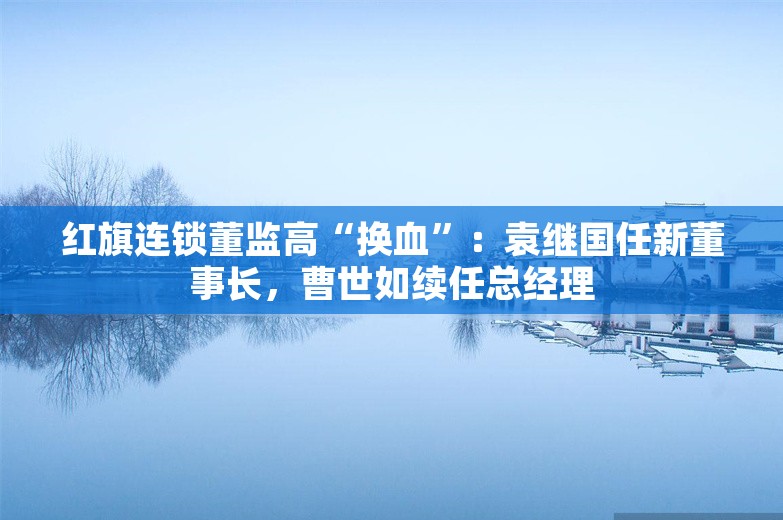 红旗连锁董监高“换血”：袁继国任新董事长，曹世如续任总经理